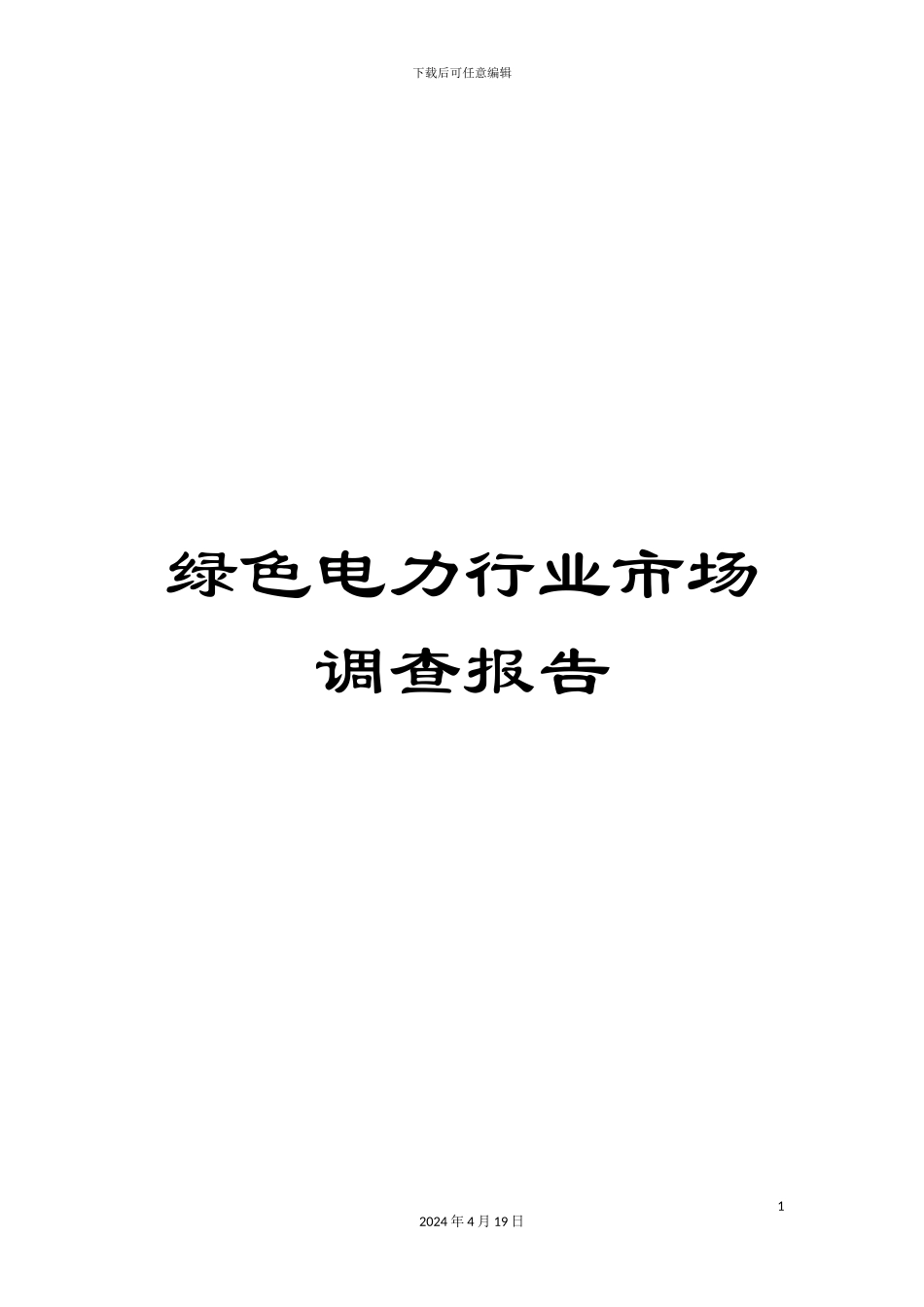 下载后可任意编辑

绿色电力行业市场调查报告

1

2024 年 4 月 19 日